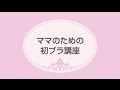 ママのための
初ブラ講座